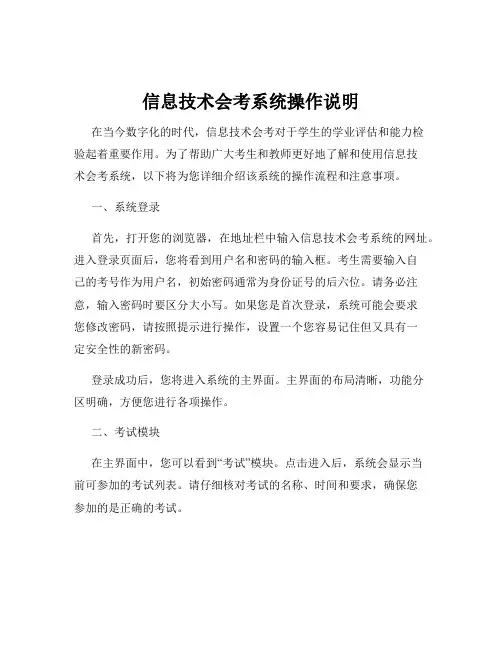 信息技术会考系统操作说明

在当今数字化的时代，信息技术会考对于学生的学业评估和能力检验起着重要作用。为了帮助广大考生和教师更好地了解和使用信息技术会考系统，以下将为您详细介绍该系统的操作流程和注意事项。

一、系统登录

首先，打开您的浏览器，在地址栏中输入信息技术会考系统的网址。进入登录页面后，您将看到用户名和密码的输入框。考生需要输入自己的考号作为用户名，初始密码通常为身份证号的后六位。请务必注意，输入密码时要区分大小写。如果您是首次登录，系统可能会要求您修改密码，请按照提示进行操作，设置一个您容易记住但又具有一定安全性的新密码。

登录成功后，您将进入系统的主界面。主界面的布局清晰，功能分区明确，方便您进行各项操作。

二、考试模块

在主界面中，您可以看到“考试”模块。点击进入后，系统会显示当前可参加的考试列表。请仔细核对考试的名称、时间和要求，确保您参加的是正确的考试。